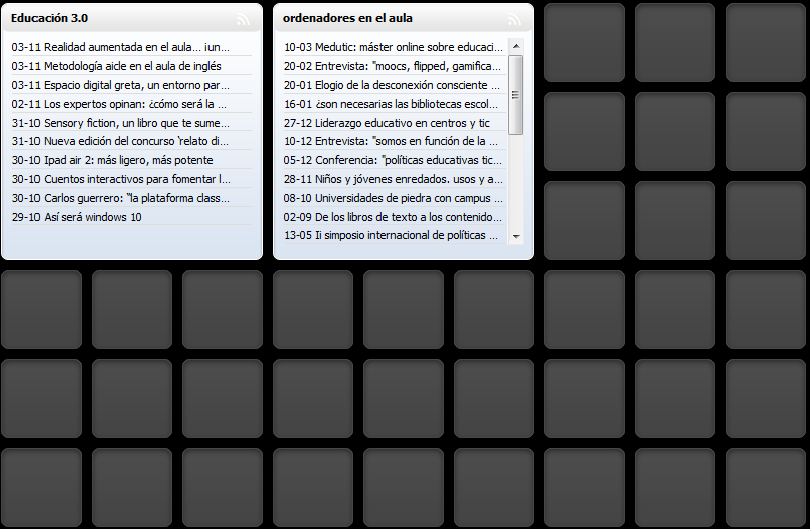 Educación 3.0

03-11 Realidad aumentada en el aula... ¡un...
03-11 Metodología aicle en el aula de inglés
03-11 Espacio digital greta, un entorno par...
02-11 Los expertos opinan: ¿cómo será la ...
31-10 Sensory fiction, un libro que te sume...
31-10 Nueva edición del concurso 'relato di...
30-10 Ipad air 2: más ligero, más potente
30-10 Cuentos interactivos para fomentar l...
30-10 Carlos guerrero: "la plataforma class...
29-10 Así será windows 10

ordenadores en el aula

10-03 Medutic: máster online sobre educaci...
20-02 Entrevista: "moocs, flipped, gamifica...
20-01 Elogio de la desconexión consciente ...
16-01 ¿son necesarias las bibliotecas escol...
27-12 Liderazgo educativo en centros y tic
10-12 Entrevista: "somos en función de la ...
05-12 Conferencia: "políticas educativas tic...
28-11 Niños y jóvenes enredados. usos y a...
08-10 Universidades de piedra con campus ...
02-09 De los libros de texto a los contenido...
13-05 Ii simposio internacional de políticas ...